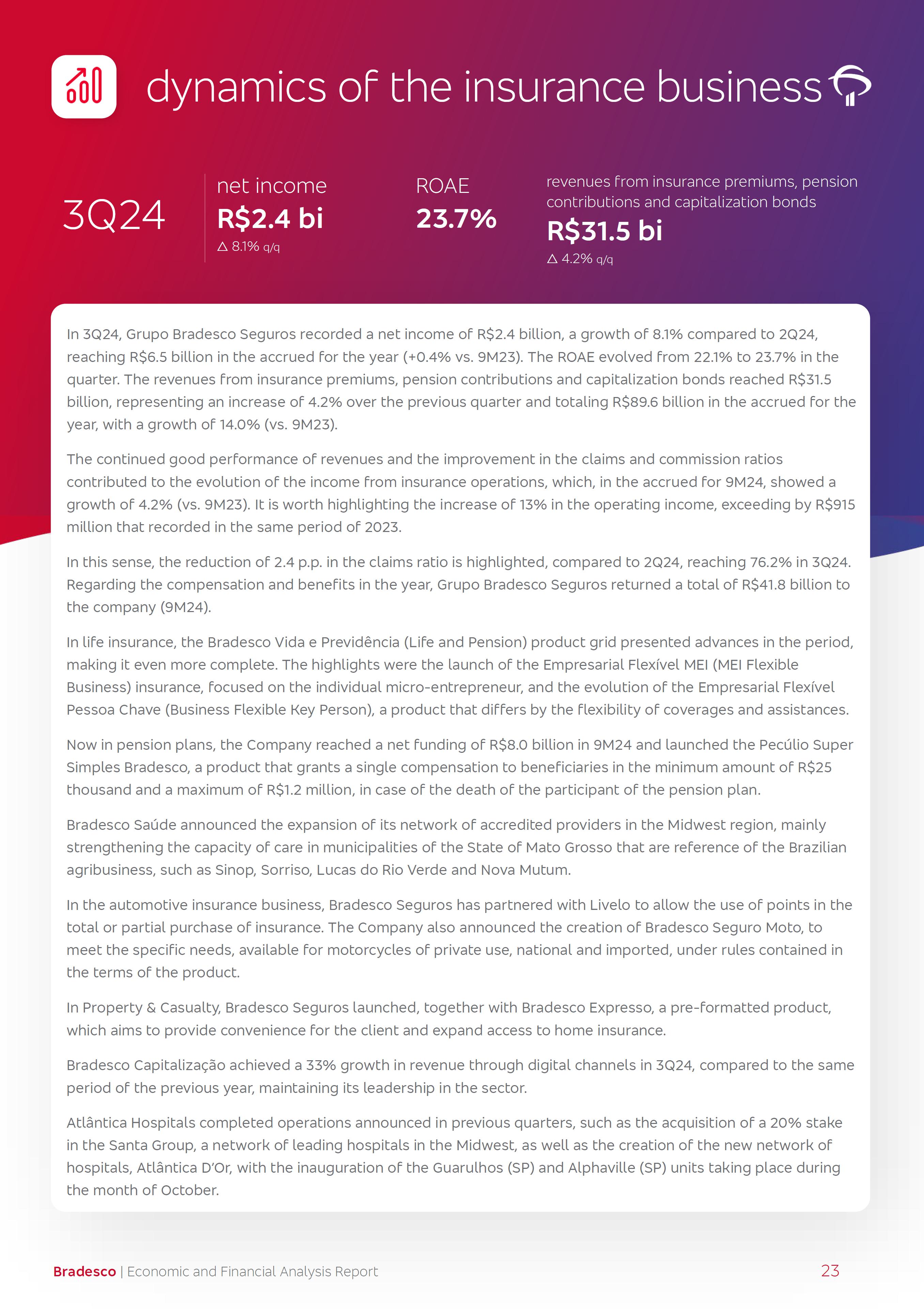 dynamics of the insurance business

3Q24

net income
R$2.4 bi
△ 8.1% q/q

ROAE
23.7%

revenues from insurance premiums, pension contributions and capitalization bonds
R$31.5 bi
△ 4.2% q/q

In 3Q24, Grupo Bradesco Seguros recorded a net income of R$2.4 billion, a growth of 8.1% compared to 2Q24, reaching R$6.5 billion in the accrued for the year (+0.4% vs. 9M23). The ROAE evolved from 22.1% to 23.7% in the quarter. The revenues from insurance premiums, pension contributions and capitalization bonds reached R$31.5 billion, representing an increase of 4.2% over the previous quarter and totaling R$89.6 billion in the accrued for the year, with a growth of 14.0% (vs. 9M23).

The continued good performance of revenues and the improvement in the claims and commission ratios contributed to the evolution of the income from insurance operations, which, in the accrued for 9M24, showed a growth of 4.2% (vs. 9M23). It is worth highlighting the increase of 13% in the operating income, exceeding by R$915 million that recorded in the same period of 2023.

In this sense, the reduction of 2.4 p.p. in the claims ratio is highlighted, compared to 2Q24, reaching 76.2% in 3Q24. Regarding the compensation and benefits in the year, Grupo Bradesco Seguros returned a total of R$41.8 billion to the company (9M24).

In life insurance, the Bradesco Vida e Previdência (Life and Pension) product grid presented advances in the period, making it even more complete. The highlights were the launch of the Empresarial Flexível MEI (MEI Flexible Business) insurance, focused on the individual micro-entrepreneur, and the evolution of the Empresarial Flexível Pessoa Chave (Business Flexible Key Person), a product that differs by the flexibility of coverages and assistances.

Now in pension plans, the Company reached a net funding of R$8.0 billion in 9M24 and launched the Pecúlio Super Simples Bradesco, a product that grants a single compensation to beneficiaries in the minimum amount of R$25 thousand and a maximum of R$1.2 million, in case of the death of the participant of the pension plan.

Bradesco Saúde announced the expansion of its network of accredited providers in the Midwest region, mainly strengthening the capacity of care in municipalities of the State of Mato Grosso that are reference of the Brazilian agribusiness, such as Sinop, Sorriso, Lucas do Rio Verde and Nova Mutum.

In the automotive insurance business, Bradesco Seguros has partnered with Livelo to allow the use of points in the total or partial purchase of insurance. The Company also announced the creation of Bradesco Seguro Moto, to meet the specific needs, available for motorcycles of private use, national and imported, under rules contained in the terms of the product.

In Property & Casualty, Bradesco Seguros launched, together with Bradesco Expresso, a pre-formatted product, which aims to provide convenience for the client and expand access to home insurance.

Bradesco Capitalização achieved a 33% growth in revenue through digital channels in 3Q24, compared to the same period of the previous year, maintaining its leadership in the sector.

Atlântica Hospitals completed operations announced in previous quarters, such as the acquisition of a 20% stake in the Santa Group, a network of leading hospitals in the Midwest, as well as the creation of the new network of hospitals, Atlântica D'Or, with the inauguration of the Guarulhos (SP) and Alphaville (SP) units taking place during the month of October.

Bradesco | Economic and Financial Analysis Report 23